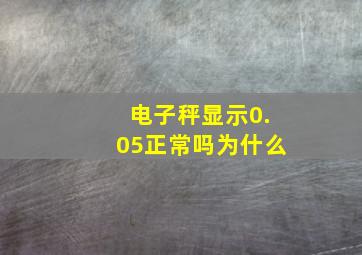 电子秤显示0.05正常吗为什么